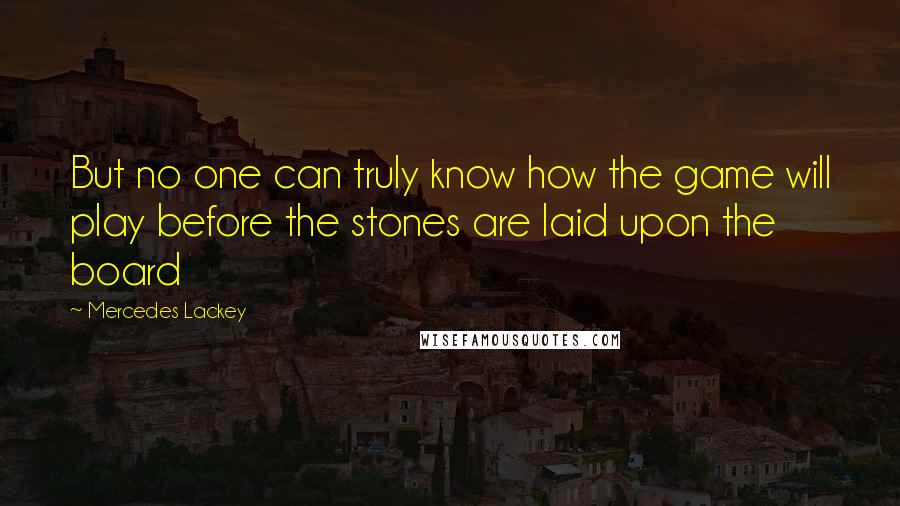 But no one can truly know how the game will play before the stones are laid upon the board

~ Mercedes Lackey

WISEFAMOUSQUOTES.COM